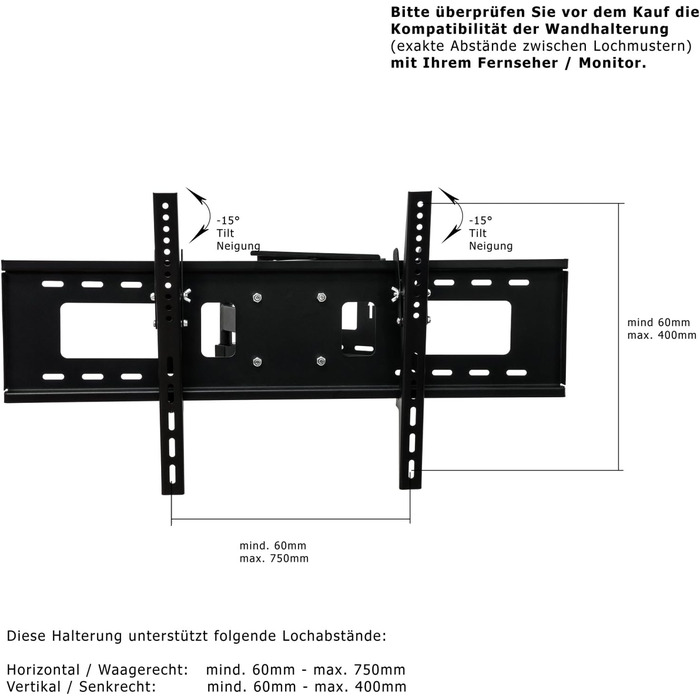 Bitte überprüfen Sie vor dem Kauf die Kompatibilität der Wandhalterung (exakte Abstände zwischen Lochmustern) mit Ihrem Fernseher / Monitor.

-15°
Tilt
Neigung

-15°
Tilt
Neigung

mind 60mm
max. 400mm

mind. 60mm
max. 750mm

Diese Halterung unterstützt folgende Lochabstände:

Horizontal / Waagerecht: mind. 60mm - max. 750mm
Vertikal / Senkrecht: mind. 60mm - max. 400mm